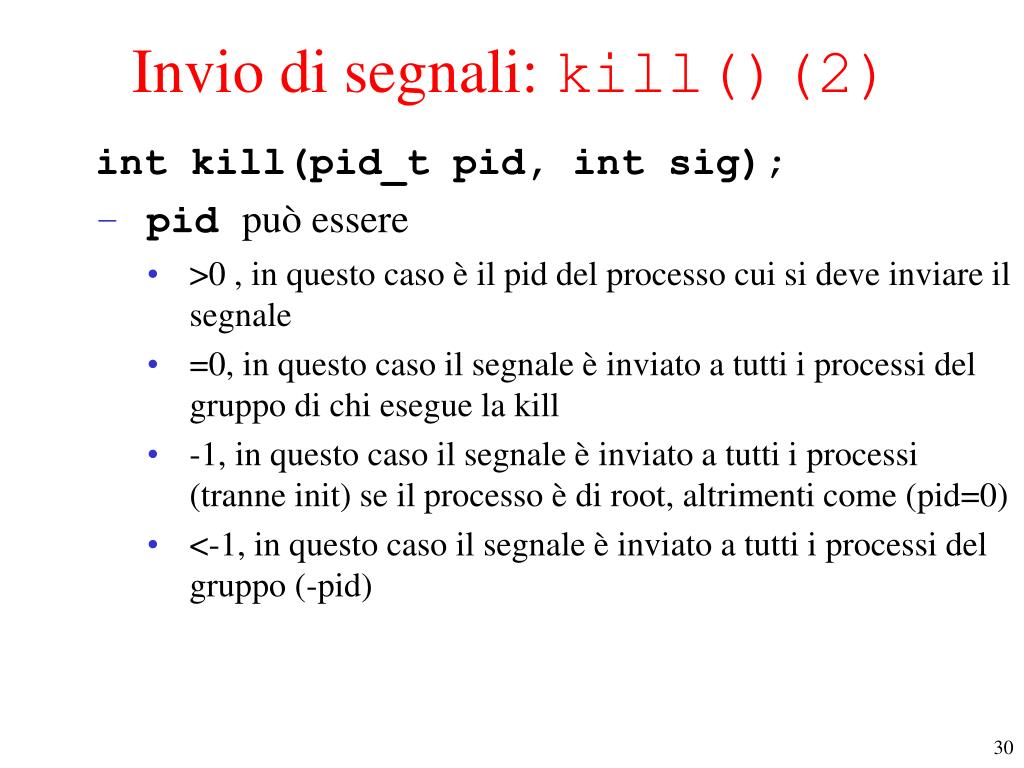 Invio di segnali: kill()(2)

int kill(pid_t pid, int sig);

– pid può essere

• >0 , in questo caso è il pid del processo cui si deve inviare il segnale

• =0, in questo caso il segnale è inviato a tutti i processi del gruppo di chi esegue la kill

• -1, in questo caso il segnale è inviato a tutti i processi (tranne init) se il processo è di root, altrimenti come (pid=0)

• <-1, in questo caso il segnale è inviato a tutti i processi del gruppo (-pid)

30